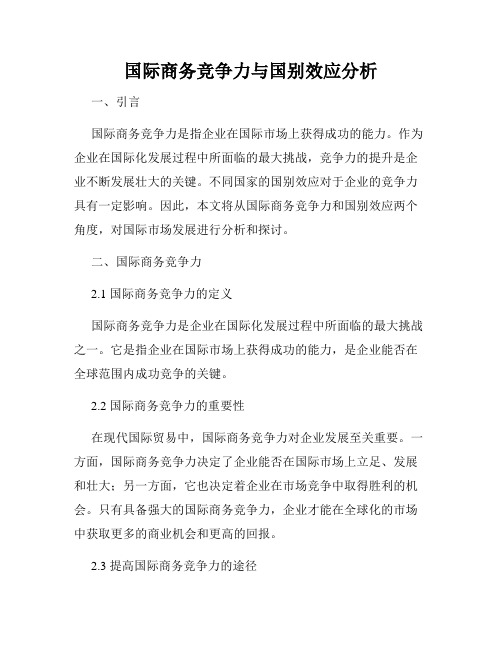 国际商务竞争力与国别效应分析

一、引言

国际商务竞争力是指企业在国际市场上获得成功的能力。作为企业在国际化发展过程中所面临的最大挑战，竞争力的提升是企业不断发展壮大的关键。不同国家的国别效应对于企业的竞争力具有一定影响。因此，本文将从国际商务竞争力和国别效应两个角度，对国际市场发展进行分析和探讨。

二、国际商务竞争力

2.1 国际商务竞争力的定义

国际商务竞争力是企业在国际化发展过程中所面临的最大挑战之一。它是指企业在国际市场上获得成功的能力，是企业能否在全球范围内成功竞争的关键。

2.2 国际商务竞争力的重要性

在现代国际贸易中，国际商务竞争力对企业发展至关重要。一方面，国际商务竞争力决定了企业能否在国际市场上立足、发展和壮大；另一方面，它也决定着企业在市场竞争中取得胜利的机会。只有具备强大的国际商务竞争力，企业才能在全球化的市场中获取更多的商业机会和更高的回报。

2.3 提高国际商务竞争力的途径